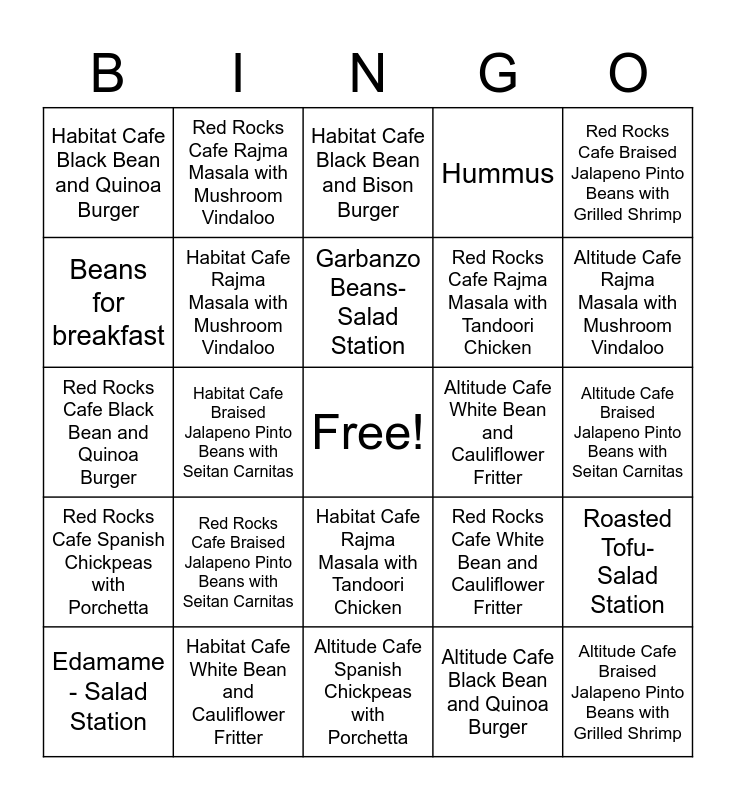 | B | I | N | G | O |
|---|---|---|---|---|
| Habitat Cafe Black Bean and Quinoa Burger | Red Rocks Cafe Rajma Masala with Mushroom Vindaloo | Habitat Cafe Black Bean and Bison Burger | Hummus | Red Rocks Cafe Braised Jalapeno Pinto Beans with Grilled Shrimp |
| Beans for breakfast | Habitat Cafe Rajma Masala with Mushroom Vindaloo | Garbanzo Beans- Salad Station | Red Rocks Cafe Rajma Masala with Tandoori Chicken | Altitude Cafe Rajma Masala with Mushroom Vindaloo |
| Red Rocks Cafe Black Bean and Quinoa Burger | Habitat Cafe Braised Jalapeno Pinto Beans with Seitan Carnitas | Free! | Altitude Cafe White Bean and Cauliflower Fritter | Altitude Cafe Braised Jalapeno Pinto Beans with Seitan Carnitas |
| Red Rocks Cafe Spanish Chickpeas with Porchetta | Red Rocks Cafe Braised Jalapeno Pinto Beans with Seitan Carnitas | Habitat Cafe Rajma Masala with Tandoori Chicken | Red Rocks Cafe White Bean and Cauliflower Fritter | Roasted Tofu- Salad Station |
| Edamame - Salad Station | Habitat Cafe White Bean and Cauliflower Fritter | Altitude Cafe Spanish Chickpeas with Porchetta | Altitude Cafe Black Bean and Quinoa Burger | Altitude Cafe Braised Jalapeno Pinto Beans with Grilled Shrimp |